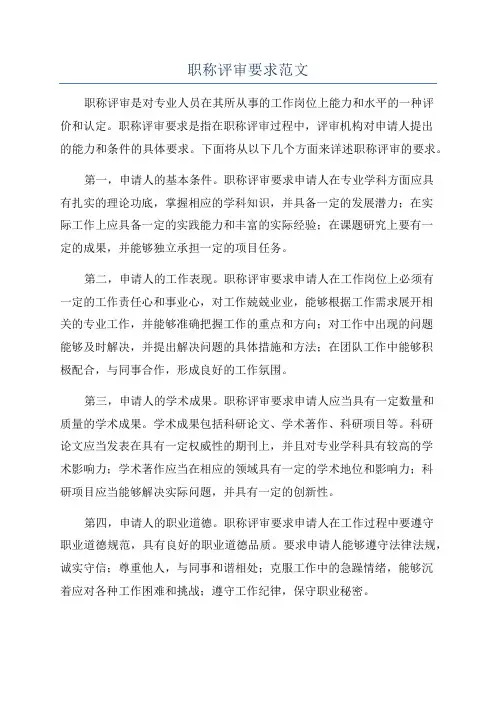 职称评审要求范文

职称评审是对专业人员在其所从事的工作岗位上能力和水平的一种评价和认定。职称评审要求是指在职称评审过程中，评审机构对申请人提出的能力和条件的具体要求。下面将从以下几个方面来详述职称评审的要求。

第一，申请人的基本条件。职称评审要求申请人在专业学科方面应具有扎实的理论功底，掌握相应的学科知识，并具备一定的发展潜力；在实际工作上应具备一定的实践能力和丰富的实际经验；在课题研究上要有一定的成果，并能够独立承担一定的项目任务。

第二，申请人的工作表现。职称评审要求申请人在工作岗位上必须有一定的工作责任心和事业心，对工作兢兢业业，能够根据工作需求展开相关的专业工作，并能够准确把握工作的重点和方向；对工作中出现的问题能够及时解决，并提出解决问题的具体措施和方法；在团队工作中能够积极配合，与同事合作，形成良好的工作氛围。

第三，申请人的学术成果。职称评审要求申请人应当具有一定数量和质量的学术成果。学术成果包括科研论文、学术著作、科研项目等。科研论文应当发表在具有一定权威性的期刊上，并且对专业学科具有较高的学术影响力；学术著作应当在相应的领域具有一定的学术地位和影响力；科研项目应当能够解决实际问题，并具有一定的创新性。

第四，申请人的职业道德。职称评审要求申请人在工作过程中要遵守职业道德规范，具有良好的职业道德品质。要求申请人能够遵守法律法规，诚实守信；尊重他人，与同事和谐相处；克服工作中的急躁情绪，能够沉着应对各种工作困难和挑战；遵守工作纪律，保守职业秘密。